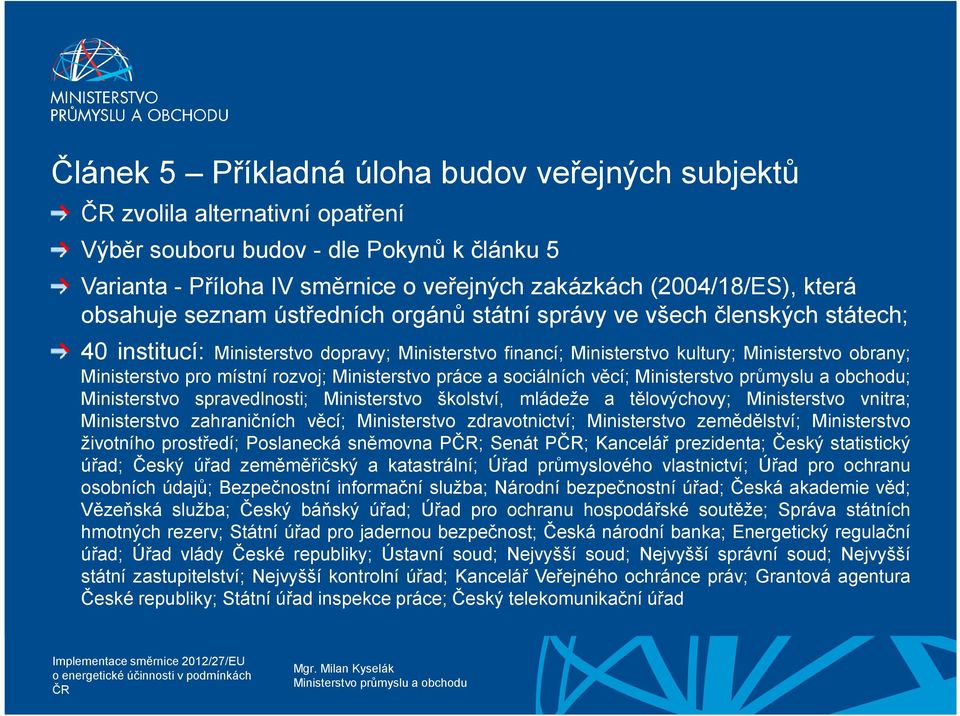 MINISTERSTVO PRŮMYSLU A OBCHODU

Článek 5 – Příkladná úloha budov veřejných subjektů

ČR zvolila alternativní opatření

Výběr souboru budov - dle Pokynů k článku 5

Varianta - Příloha IV směrnice o veřejných zakázkách (2004/18/ES), která obsahuje seznam ústředních orgánů státní správy ve všech členských státech;

40 institucí: Ministerstvo dopravy; Ministerstvo financí; Ministerstvo kultury; Ministerstvo obrany; Ministerstvo pro místní rozvoj; Ministerstvo práce a sociálních věcí; Ministerstvo průmyslu a obchodu; Ministerstvo spravedlnosti; Ministerstvo školství, mládeže a tělovýchovy; Ministerstvo vnitra; Ministerstvo zahraničních věcí; Ministerstvo zdravotnictví; Ministerstvo zemědělství; Ministerstvo životního prostředí; Poslanecká sněmovna PČR; Senát PČR; Kancelář prezidenta; Český statistický úřad; Český úřad zeměměřičský a katastrální; Úřad průmyslového vlastnictví; Úřad pro ochranu osobních údajů; Bezpečnostní informační služba; Národní bezpečnostní úřad; Česká akademie věd; Vězeňská služba; Český báňský úřad; Úřad pro ochranu hospodářské soutěže; Správa státních hmotných rezerv; Státní úřad pro jadernou bezpečnost; Česká národní banka; Energetický regulační úřad; Úřad vlády České republiky; Ústavní soud; Nejvyšší soud; Nejvyšší správní soud; Nejvyšší státní zastupitelství; Nejvyšší kontrolní úřad; Kancelář Veřejného ochránce práv; Grantová agentura České republiky; Státní úřad inspekce práce; Český telekomunikační úřad

Implementace směrnice 2012/27/EU o energetické účinnosti v podmínkách ČR

Mgr. Milan Kyselák
Ministerstvo průmyslu a obchodu